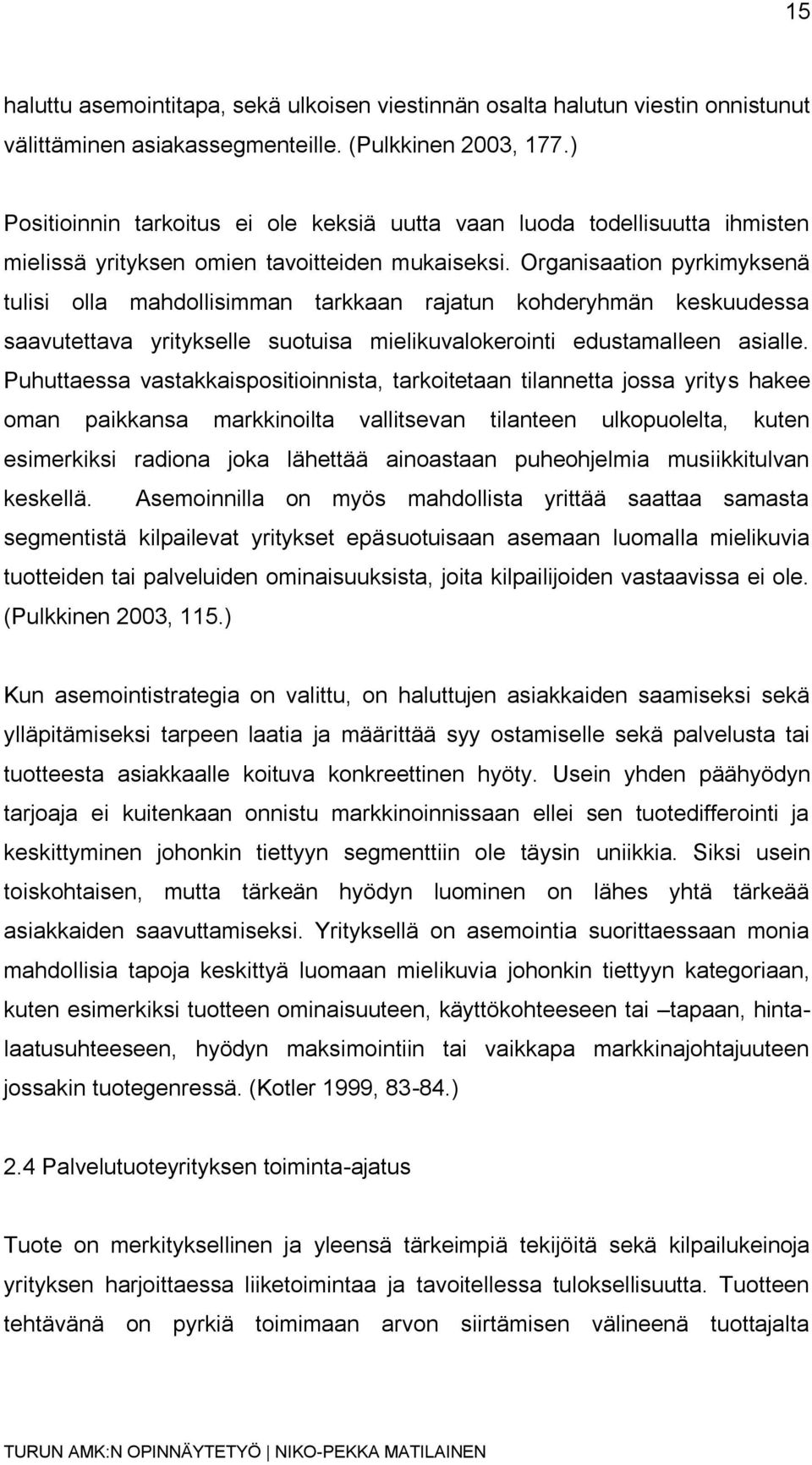 15

haluttu asemointitapa, sekä ulkoisen viestinnän osalta halutun viestin onnistunut välittäminen asiakassegmenteille. (Pulkkinen 2003, 177.)

Positioinnin tarkoitus ei ole keksiä uutta vaan luoda todellisuutta ihmisten mielissä yrityksen omien tavoitteiden mukaiseksi. Organisaation pyrkimyksenä tulisi olla mahdollisimman tarkkaan rajatun kohderyhmän keskuudessa saavutettava yritykselle suotuisa mielikuvalokerointi edustamalleen asialle. Puhuttaessa vastakkaispositioinnista, tarkoitetaan tilannetta jossa yritys hakee oman paikkansa markkinoilta vallitsevan tilanteen ulkopuolelta, kuten esimerkiksi radiona joka lähettää ainoastaan puheohjelmia musiikkitulvan keskellä. Asemoinnilla on myös mahdollista yrittää saattaa samasta segmentistä kilpailevat yritykset epäsuotuisaan asemaan luomalla mielikuvia tuotteiden tai palveluiden ominaisuuksista, joita kilpailijoiden vastaavissa ei ole. (Pulkkinen 2003, 115.)

Kun asemointistrategia on valittu, on haluttujen asiakkaiden saamiseksi sekä ylläpitämiseksi tarpeen laatia ja määrittää syy ostamiselle sekä palvelusta tai tuotteesta asiakkaalle koituva konkreettinen hyöty. Usein yhden päähyödyn tarjoaja ei kuitenkaan onnistu markkinoinnissaan ellei sen tuotedifferointi ja keskittyminen johonkin tiettyyn segmenttiin ole täysin uniikkia. Siksi usein toiskohtaisen, mutta tärkeän hyödyn luominen on lähes yhtä tärkeää asiakkaiden saavuttamiseksi. Yrityksellä on asemointia suorittaessaan monia mahdollisia tapoja keskittyä luomaan mielikuvia johonkin tiettyyn kategoriaan, kuten esimerkiksi tuotteen ominaisuuteen, käyttökohteeseen tai –tapaan, hinta-laatusuhteeseen, hyödyn maksimointiin tai vaikkapa markkinajohtajuuteen jossakin tuotegenressä. (Kotler 1999, 83-84.)

2.4 Palvelutuoteyrityksen toiminta-ajatus

Tuote on merkityksellinen ja yleensä tärkeimpiä tekijöitä sekä kilpailukeinoja yrityksen harjoittaessa liiketoimintaa ja tavoitellessa tuloksellisuutta. Tuotteen tehtävänä on pyrkiä toimimaan arvon siirtämisen välineenä tuottajalta

TURUN AMK:N OPINNÄYTETYÖ | NIKO-PEKKA MATILAINEN